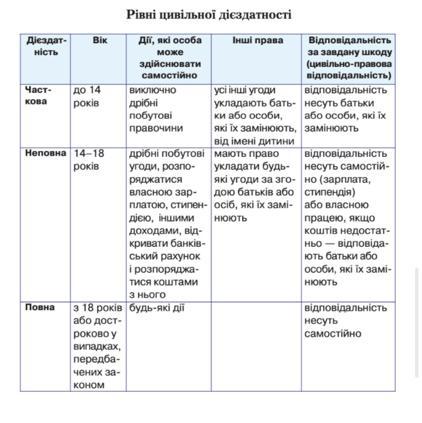 Рівні цивільної дієздатності

| Дієздатність | Вік | Дії, які особа може здійснювати самостійно | Інші права | Відповідальність за завдану шкоду (цивільно-правова відповідальність) |
|---|---|---|---|---|
| Часткова | до 14 років | виключно дрібні побутові правочини | усі інші угоди укладають батьки або особи, які їх замінюють, від імені дитини | відповідальність несуть батьки або особи, які їх замінюють |
| Неповна | 14–18 років | дрібні побутові угоди, розпоряджатися власною зарплатою, стипендією, іншими доходами, відкривати банківський рахунок і розпоряджатися коштами з нього | мають право укладати будь-які угоди за згодою батьків або осіб, які їх замінюють | відповідальність несуть самостійно (зарплата, стипендія) або власною працею, якщо коштів недостатньо — відповідають батьки або особи, які їх замінюють |
| Повна | з 18 років або достроково у випадках, передбачених законом | будь-які дії | | відповідальність несуть самостійно |